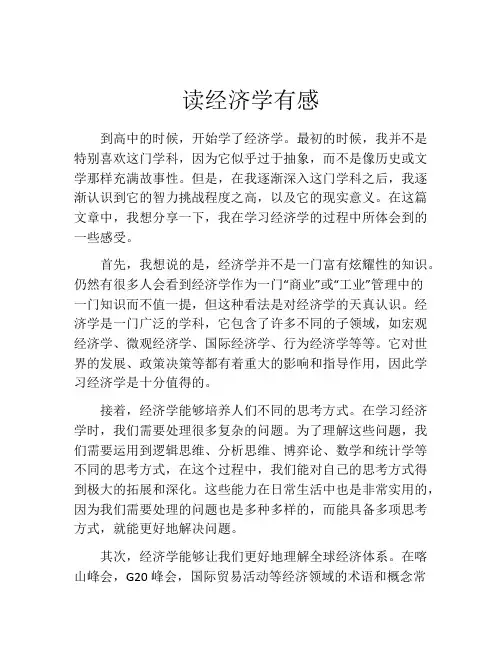 读经济学有感

到高中的时候，开始学了经济学。最初的时候，我并不是特别喜欢这门学科，因为它似乎过于抽象，而不是像历史或文学那样充满故事性。但是，在我逐渐深入这门学科之后，我逐渐认识到它的智力挑战程度之高，以及它的现实意义。在这篇文章中，我想分享一下，我在学习经济学的过程中所体会到的一些感受。

首先，我想说的是，经济学并不是一门富有炫耀性的知识。仍然有很多人会看到经济学作为一门“商业”或“工业”管理中的一门知识而不值一提，但这种看法是对经济学的天真认识。经济学是一门广泛的学科，它包含了许多不同的子领域，如宏观经济学、微观经济学、国际经济学、行为经济学等等。它对世界的发展、政策决策等都有着重大的影响和指导作用，因此学习经济学是十分值得的。

接着，经济学能够培养人们不同的思考方式。在学习经济学时，我们需要处理很多复杂的问题。为了理解这些问题，我们需要运用到逻辑思维、分析思维、博弈论、数学和统计学等不同的思考方式，在这个过程中，我们能对自己的思考方式得到极大的拓展和深化。这些能力在日常生活中也是非常实用的，因为我们需要处理的问题也是多种多样的，而能具备多项思考方式，就能更好地解决问题。

其次，经济学能够让我们更好地理解全球经济体系。在喀山峰会，G20 峰会，国际贸易活动等经济领域的术语和概念常